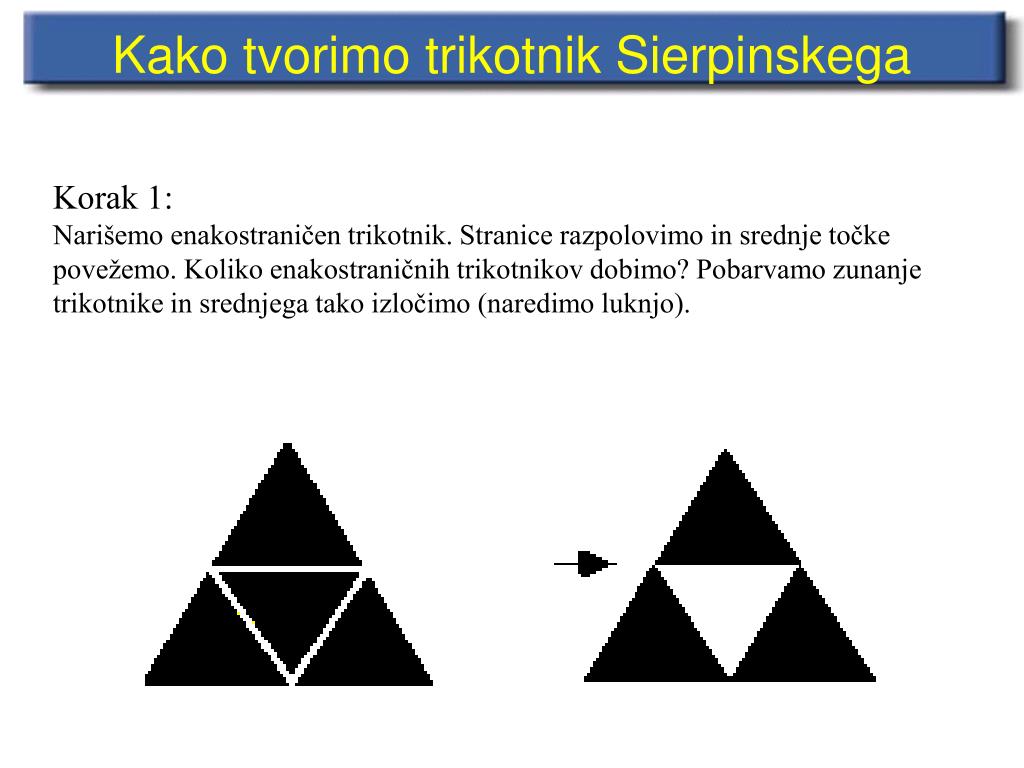 Kako tvorimo trikotnik Sierpinskega

Korak 1:
Narišemo enakostraničen trikotnik. Stranice razpolovimo in srednje točke povežemo. Koliko enakostraničnih trikotnikov dobimo? Pobarvamo zunanje trikotnike in srednjega tako izločimo (naredimo luknjo).